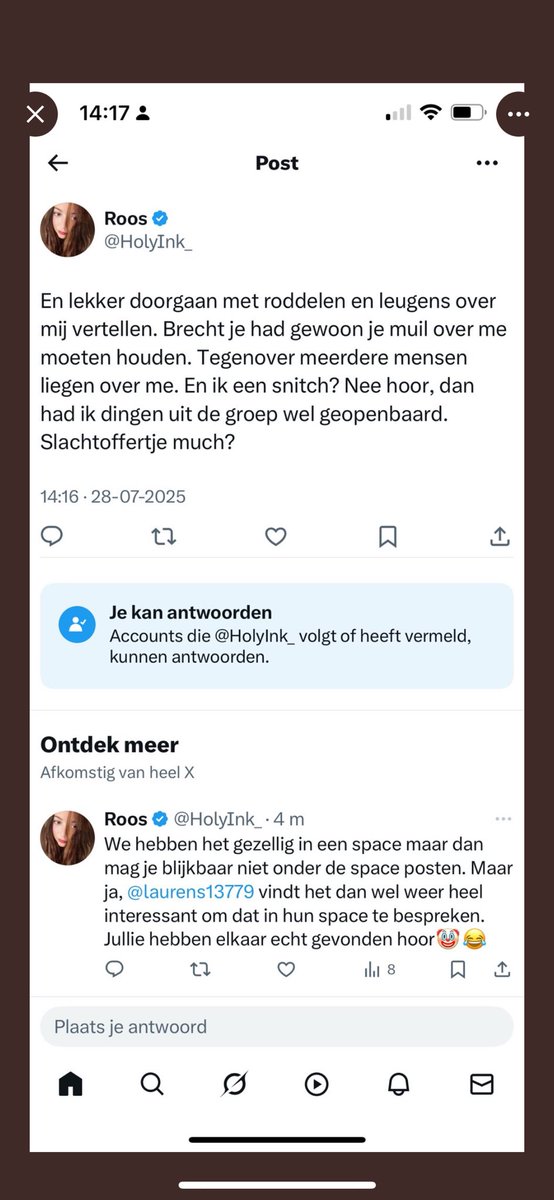 14:17

Post

Roos
@HolyInk_

En lekker doorgaan met roddelen en leugens over mij vertellen. Brecht je had gewoon je muil over me moeten houden. Tegenover meerdere mensen liegen over me. En ik een snitch? Nee hoor, dan had ik dingen uit de groep wel geopenbaard. Slachtoffertje much?

14:16 · 28-07-2025

Je kan antwoorden
Accounts die @HolyInk_ volgt of heeft vermeld, kunnen antwoorden.

Ontdek meer
Afkomstig van heel X

Roos @HolyInk_ · 4 m
We hebben het gezellig in een space maar dan mag je blijkbaar niet onder de space posten. Maar ja, @laurens13779 vindt het dan wel weer heel interessant om dat in hun space te bespreken. Jullie hebben elkaar echt gevonden hoor🤡😂

8

Plaats je antwoord